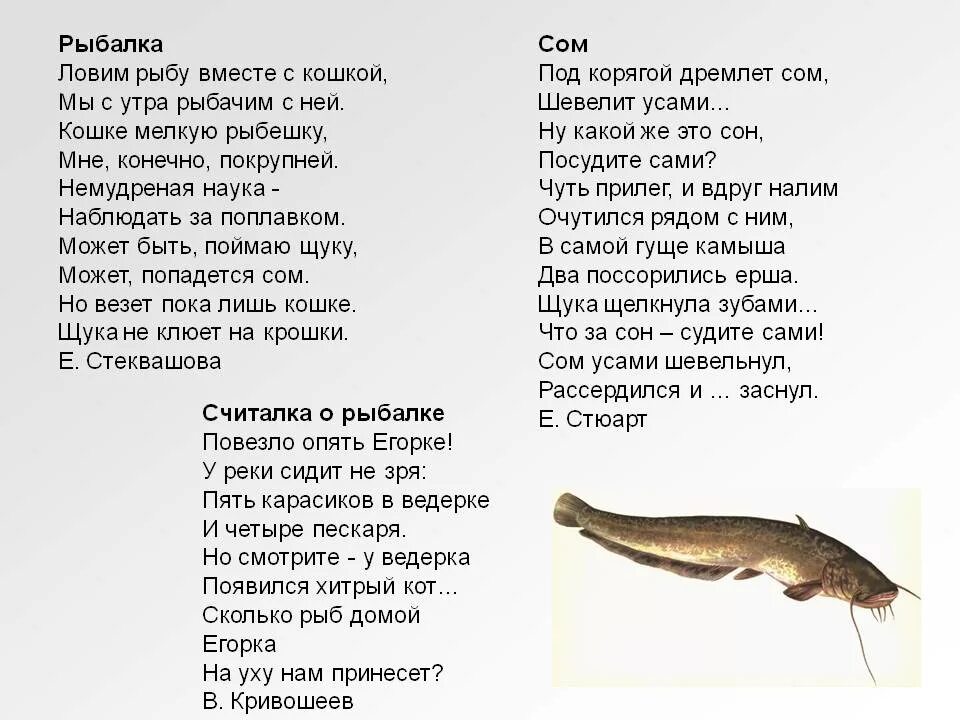 Рыбалка
Ловим рыбу вместе с кошкой,
Мы с утра рыбачим с ней.
Кошке мелкую рыбешку,
Мне, конечно, покрупней.
Немудреная наука -
Наблюдать за поплавком.
Может быть, поймаю щуку,
Может, попадется сом.
Но везет пока лишь кошке.
Щука не клюет на крошки.
Е. Стеквашова

Считалка о рыбалке
Повезло опять Егорке!
У реки сидит не зря:
Пять карасиков в ведерке
И четыре пескаря.
Но смотрите - у ведерка
Появился хитрый кот...
Сколько рыб домой
Егорка
На уху нам принесет?
В. Кривошеев

Сом
Под корягой дремлет сом,
Шевелит усами...
Ну какой же это сон,
Посудите сами?
Чуть прилег, и вдруг налим
Очутился рядом с ним,
В самой гуще камыша
Два поссорились ерша.
Щука щелкнула зубами...
Что за сон – судите сами!
Сом усами шевельнул,
Рассердился и ... заснул.
Е. Стюарт